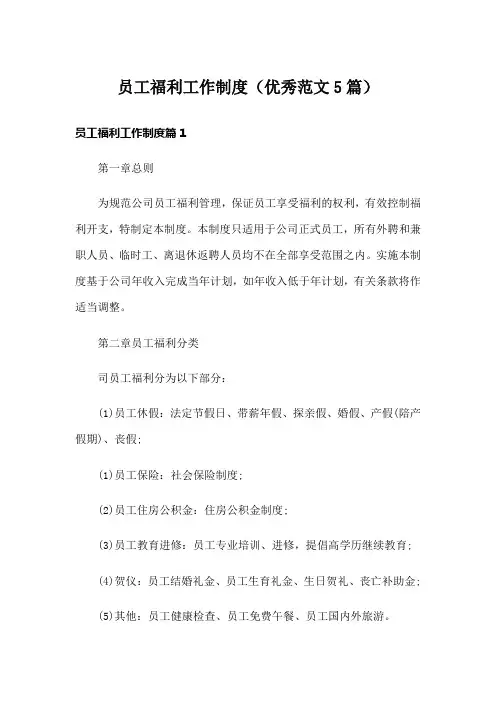 员工福利工作制度（优秀范文5篇）

员工福利工作制度篇1

第一章总则

为规范公司员工福利管理，保证员工享受福利的权利，有效控制福利开支，特制定本制度。本制度只适用于公司正式员工，所有外聘和兼职人员、临时工、离退休返聘人员均不在全部享受范围之内。实施本制度基于公司年收入完成当年计划，如年收入低于年计划，有关条款将作适当调整。

第二章员工福利分类

司员工福利分为以下部分：

⑴员工休假：法定节假日、带薪年假、探亲假、婚假、产假(陪产假期)、丧假；

⑴员工保险：社会保险制度；

⑵员工住房公积金：住房公积金制度；

⑶员工教育进修：员工专业培训、进修，提倡高学历继续教育；

⑷贺仪：员工结婚礼金、员工生育礼金、生日贺礼、丧亡补助金；

⑸其他：员工健康检查、员工免费午餐、员工国内外旅游。